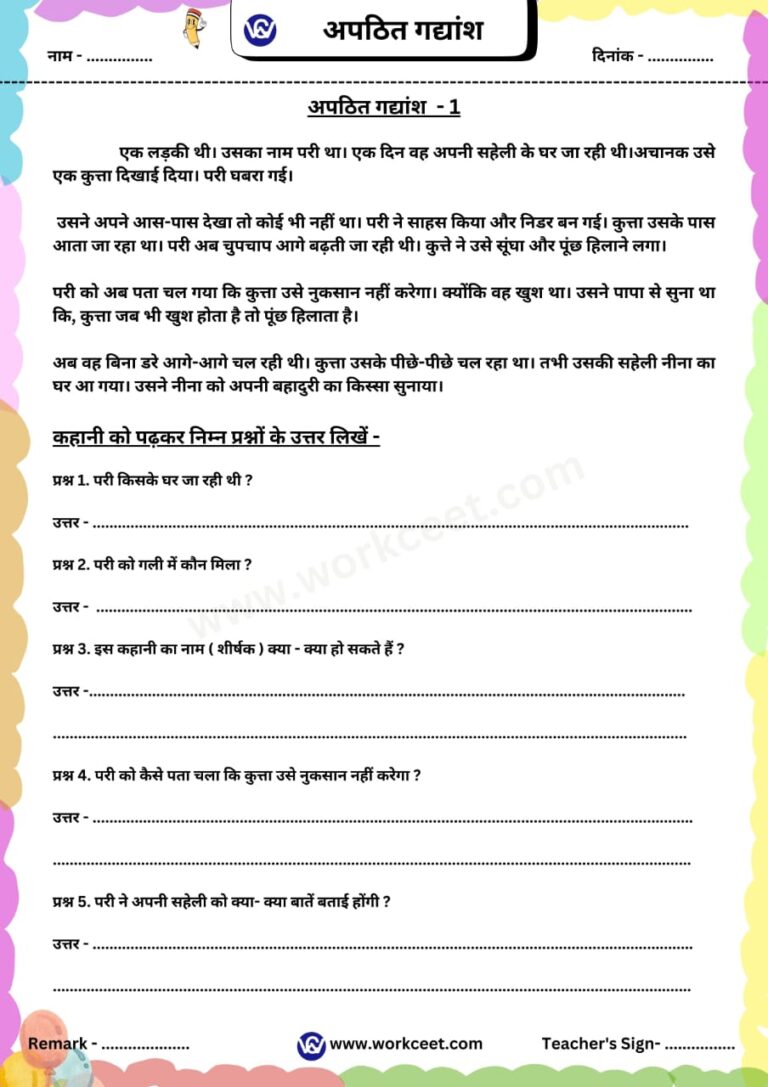 अपठित गद्यांश

नाम - ____

दिनांक - ____

अपठित गद्यांश - 1

एक लड़की थी। उसका नाम परी था। एक दिन वह अपनी सहेली के घर जा रही थी।अचानक उसे एक कुत्ता दिखाई दिया। परी घबरा गई।

उसने अपने आस-पास देखा तो कोई भी नहीं था। परी ने साहस किया और निडर बन गई। कुत्ता उसके पास आता जा रहा था। परी अब चुपचाप आगे बढ़ती जा रही थी। कुत्ते ने उसे सूंघा और पूंछ हिलाने लगा।

परी को अब पता चल गया कि कुत्ता उसे नुकसान नहीं करेगा। क्योंकि वह खुश था। उसने पापा से सुना था कि, कुत्ता जब भी खुश होता है तो पूंछ हिलाता है।

अब वह बिना डरे आगे-आगे चल रही थी। कुत्ता उसके पीछे-पीछे चल रहा था। तभी उसकी सहेली नीना का घर आ गया। उसने नीना को अपनी बहादुरी का किस्सा सुनाया।

कहानी को पढ़कर निम्न प्रश्नों के उत्तर लिखें -

प्रश्न 1. परी किसके घर जा रही थी ?

उत्तर - ____

प्रश्न 2. परी को गली में कौन मिला ?

उत्तर - ____

प्रश्न 3. इस कहानी का नाम ( शीर्षक ) क्या - क्या हो सकते हैं ?

उत्तर -____

____

प्रश्न 4. परी को कैसे पता चला कि कुत्ता उसे नुकसान नहीं करेगा ?

उत्तर - ____

____

प्रश्न 5. परी ने अपनी सहेली को क्या- क्या बातें बताई होंगी ?

उत्तर - ____

____

Remark - ____

www.workceet.com

Teacher's Sign- ____

www.workceet.com